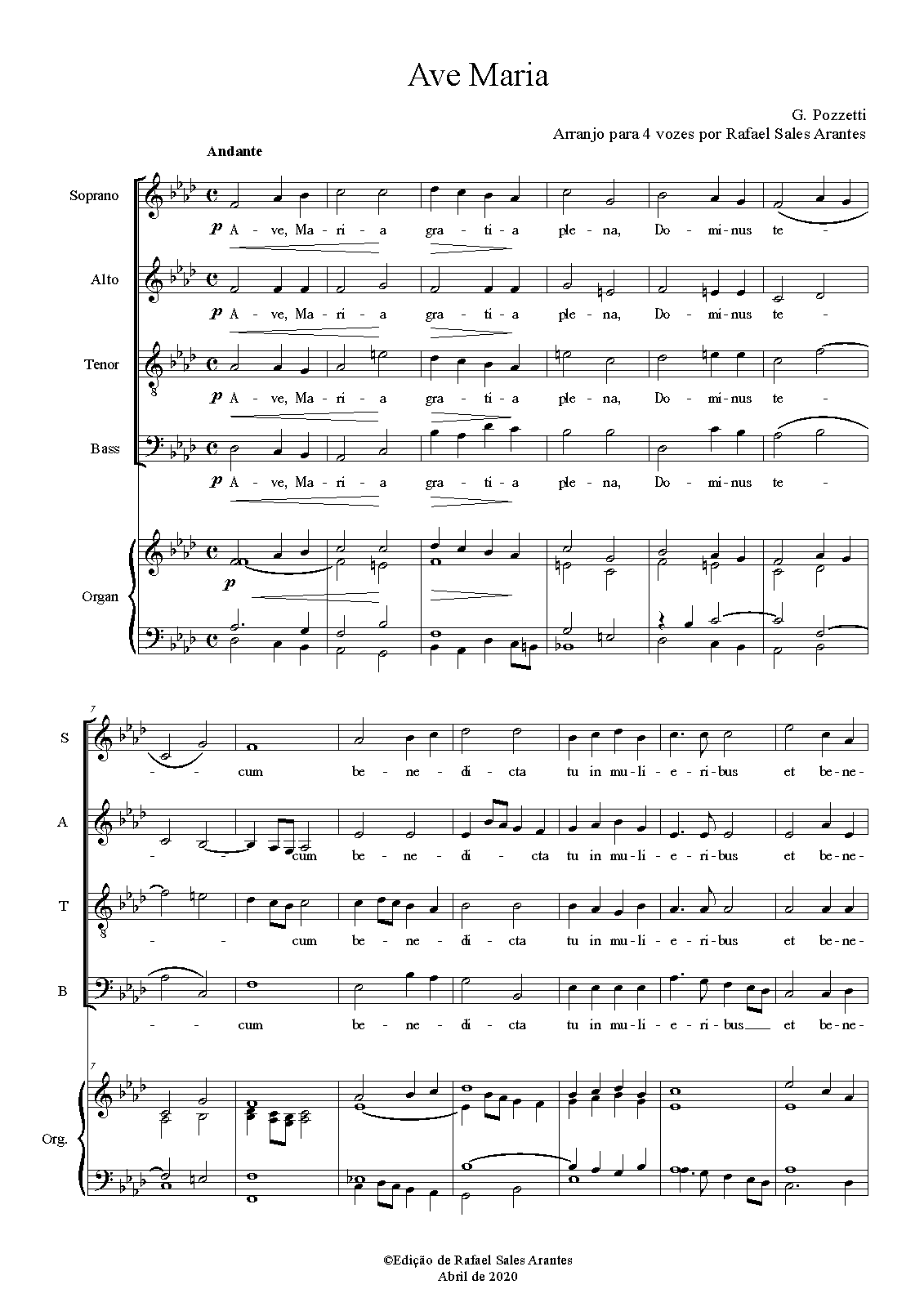 Ave Maria

G. Pozzetti
Arranjo para 4 vozes por Rafael Sales Arantes

Andante

Soprano

p A - ve, Ma - ri - a gra - ti - a ple - na, Do - mi-nus te -

Alto

p A - ve, Ma - ri - a gra - ti - a ple - na, Do - mi-nus te -

Tenor

p A - ve, Ma - ri - a gra - ti - a ple - na, Do - mi-nus te -

Bass

p A - ve, Ma - ri - a gra - ti - a ple - na, Do - mi-nus te -

Organ

p

7

S

- - cum be - ne - di - cta tu in mu - li - e - ri - bus et be - ne -

A

- - cum be - ne - di - cta tu in mu - li - e - ri - bus et be - ne -

T

- - cum be - ne - di - cta tu in mu - li - e - ri - bus et be - ne -

B

- - cum be - ne - di - cta tu in mu - li - e - ri - bus et be - ne -

7

Org.

©Edição de Rafael Sales Arantes
Abril de 2020